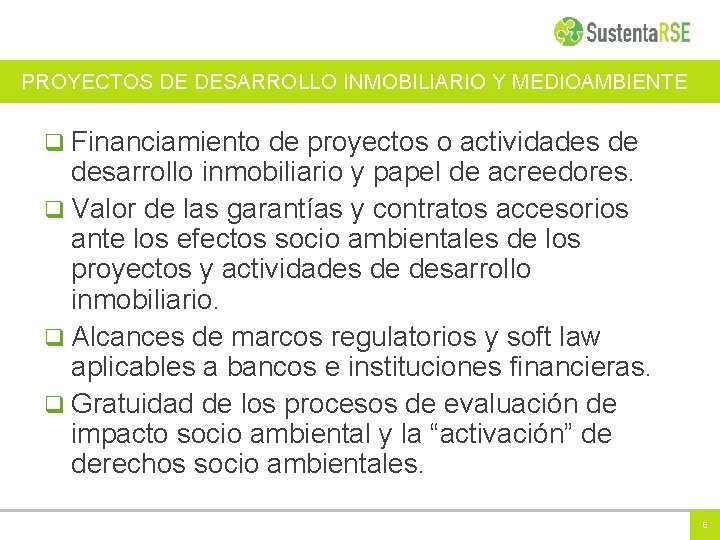 SustentaRSE

PROYECTOS DE DESARROLLO INMOBILIARIO Y MEDIOAMBIENTE

❑ Financiamiento de proyectos o actividades de desarrollo inmobiliario y papel de acreedores.
❑ Valor de las garantías y contratos accesorios ante los efectos socio ambientales de los proyectos y actividades de desarrollo inmobiliario.
❑ Alcances de marcos regulatorios y soft law aplicables a bancos e instituciones financieras.
❑ Gratuidad de los procesos de evaluación de impacto socio ambiental y la “activación” de derechos socio ambientales.

8